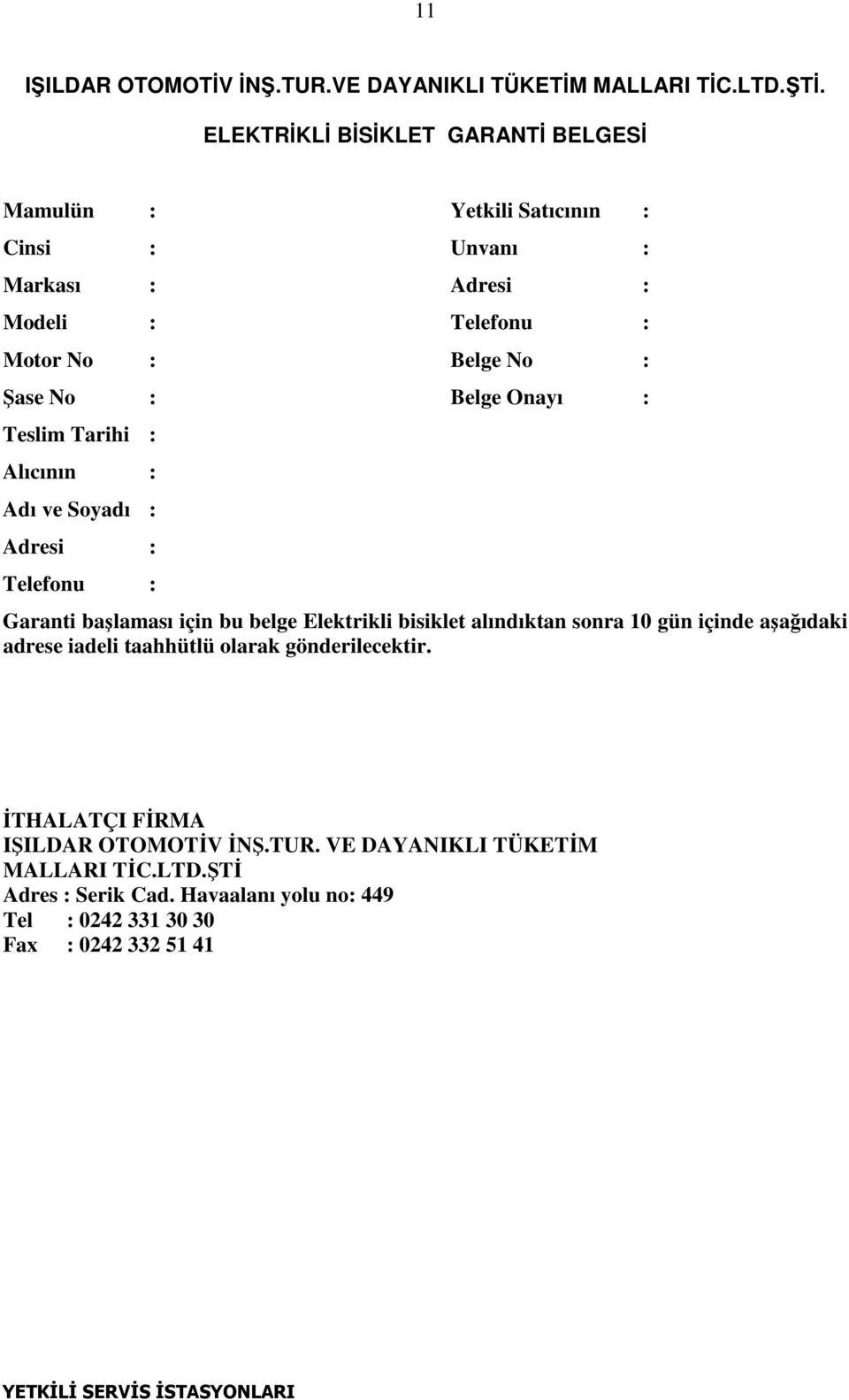 11

IŞILDAR OTOMOTİV İNŞ.TUR.VE DAYANIKLI TÜKETİM MALLARI TİC.LTD.ŞTİ.

ELEKTRİKLİ BİSİKLET GARANTİ BELGESİ

Mamulün :
Cinsi :
Markası :
Modeli :
Motor No :
Şase No :
Teslim Tarihi :
Alıcının :
Adı ve Soyadı :
Adresi :
Telefonu :

Yetkili Satıcının :
Unvanı :
Adresi :
Telefonu :
Belge No :
Belge Onayı :

Garanti başlaması için bu belge Elektrikli bisiklet alındıktan sonra 10 gün içinde aşağıdaki adrese iadeli taahhütlü olarak gönderilecektir.

İTHALATÇI FİRMA
IŞILDAR OTOMOTİV İNŞ.TUR. VE DAYANIKLI TÜKETİM MALLARI TİC.LTD.ŞTİ
Adres : Serik Cad. Havaalanı yolu no: 449
Tel : 0242 331 30 30
Fax : 0242 332 51 41

YETKİLİ SERVİS İSTASYONLARI